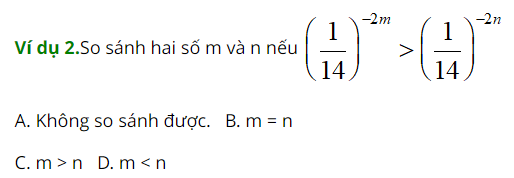 Ví dụ 2.So sánh hai số m và n nếu $\left(\frac{1}{14}\right)^{-2m} > \left(\frac{1}{14}\right)^{-2n}$

A. Không so sánh được. B. m = n

C. m > n D. m < n